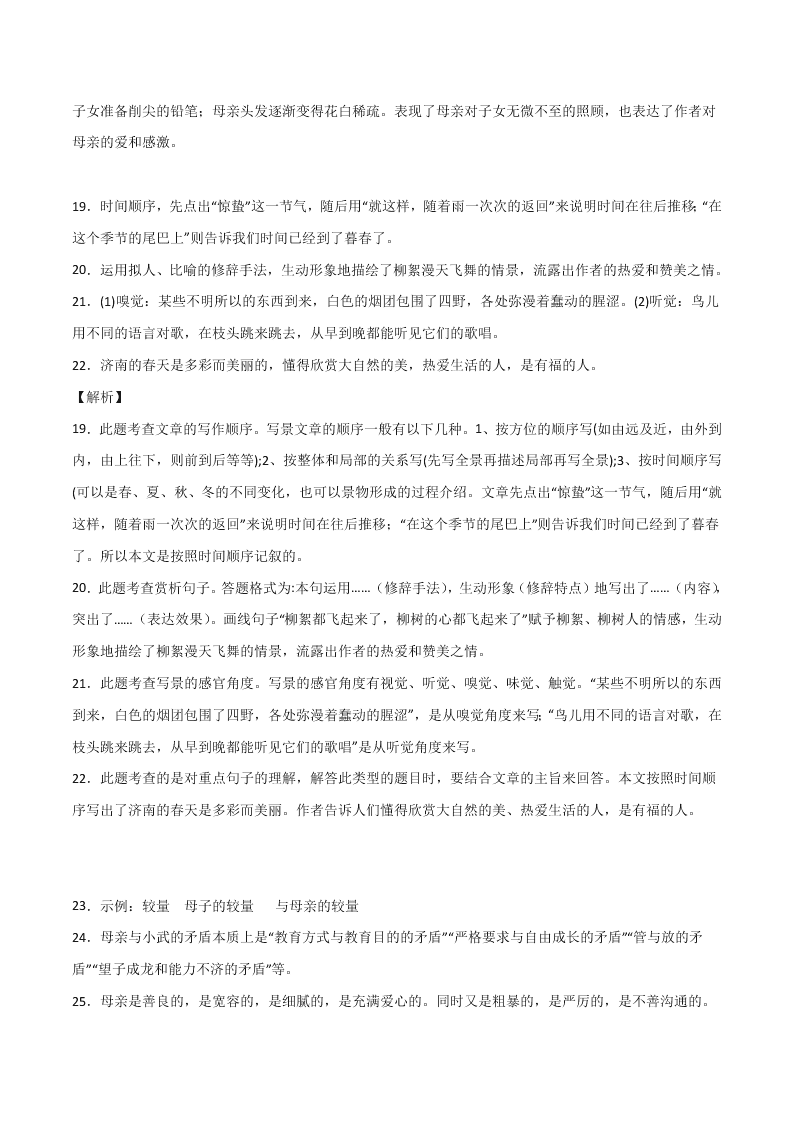 子女准备削尖的铅笔；母亲头发逐渐变得花白稀疏。表现了母亲对子女无微不至的照顾，也表达了作者对母亲的爱和感激。

19．时间顺序，先点出“惊蛰”这一节气，随后用“就这样，随着雨一次次的返回”来说明时间在往后推移；“在这个季节的尾巴上”则告诉我们时间已经到了暮春了。

20．运用拟人、比喻的修辞手法，生动形象地描绘了柳絮漫天飞舞的情景，流露出作者的热爱和赞美之情。

21．(1)嗅觉：某些不明所以的东西到来，白色的烟团包围了四野，各处弥漫着蠢动的腥涩。(2)听觉：鸟儿用不同的语言对歌，在枝头跳来跳去，从早到晚都能听见它们的歌唱。

22．济南的春天是多彩而美丽的，懂得欣赏大自然的美，热爱生活的人，是有福的人。

【解析】

19．此题考查文章的写作顺序。写景文章的顺序一般有以下几种。1、按方位的顺序写(如由远及近，由外到内，由上往下，则前到后等等);2、按整体和局部的关系写(先写全景再描述局部再写全景);3、按时间顺序写(可以是春、夏、秋、冬的不同变化，也可以景物形成的过程介绍。文章先点出“惊蛰”这一节气，随后用“就这样，随着雨一次次的返回”来说明时间在往后推移；“在这个季节的尾巴上”则告诉我们时间已经到了暮春了。所以本文是按照时间顺序记叙的。

20．此题考查赏析句子。答题格式为:本句运用……（修辞手法），生动形象（修辞特点）地写出了……（内容），突出了……（表达效果）。画线句子“柳絮都飞起来了，柳树的心都飞起来了”赋予柳絮、柳树人的情感，生动形象地描绘了柳絮漫天飞舞的情景，流露出作者的热爱和赞美之情。

21．此题考查写景的感官角度。写景的感官角度有视觉、听觉、嗅觉、味觉、触觉。“某些不明所以的东西到来，白色的烟团包围了四野，各处弥漫着蠢动的腥涩”，是从嗅觉角度来写；“鸟儿用不同的语言对歌，在枝头跳来跳去，从早到晚都能听见它们的歌唱”是从听觉角度来写。

22．此题考查的是对重点句子的理解，解答此类型的题目时，要结合文章的主旨来回答。本文按照时间顺序写出了济南的春天是多彩而美丽。作者告诉人们懂得欣赏大自然的美、热爱生活的人，是有福的人。

23．示例：较量　母子的较量　　与母亲的较量

24．母亲与小武的矛盾本质上是“教育方式与教育目的的矛盾”“严格要求与自由成长的矛盾”“管与放的矛盾”“望子成龙和能力不济的矛盾”等。

25．母亲是善良的，是宽容的，是细腻的，是充满爱心的。同时又是粗暴的，是严厉的，是不善沟通的。